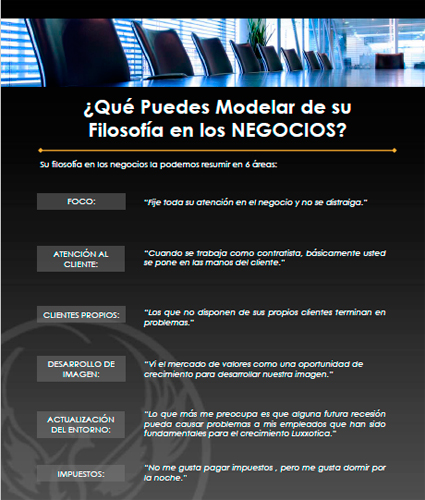 ¿Qué Puedes Modelar de su Filosofía en los NEGOCIOS?

Su filosofía en los negocios la podemos resumir en 6 áreas:

FOCO:

"Fije toda su atención en el negocio y no se distraiga."

ATENCIÓN AL CLIENTE:

"Cuando se trabaja como contratista, básicamente usted se pone en las manos del cliente."

CLIENTES PROPIOS:

"Los que no disponen de sus propios clientes terminan en problemas."

DESARROLLO DE IMAGEN:

"Vi el mercado de valores como una oportunidad de crecimiento para desarrollar nuestra imagen."

ACTUALIZACIÓN DEL ENTORNO:

"Lo que más me preocupa es que alguna futura recesión pueda causar problemas a mis empleados que han sido fundamentales para el crecimiento Luxxotica."

IMPUESTOS:

"No me gusta pagar impuestos , pero me gusta dormir por la noche."